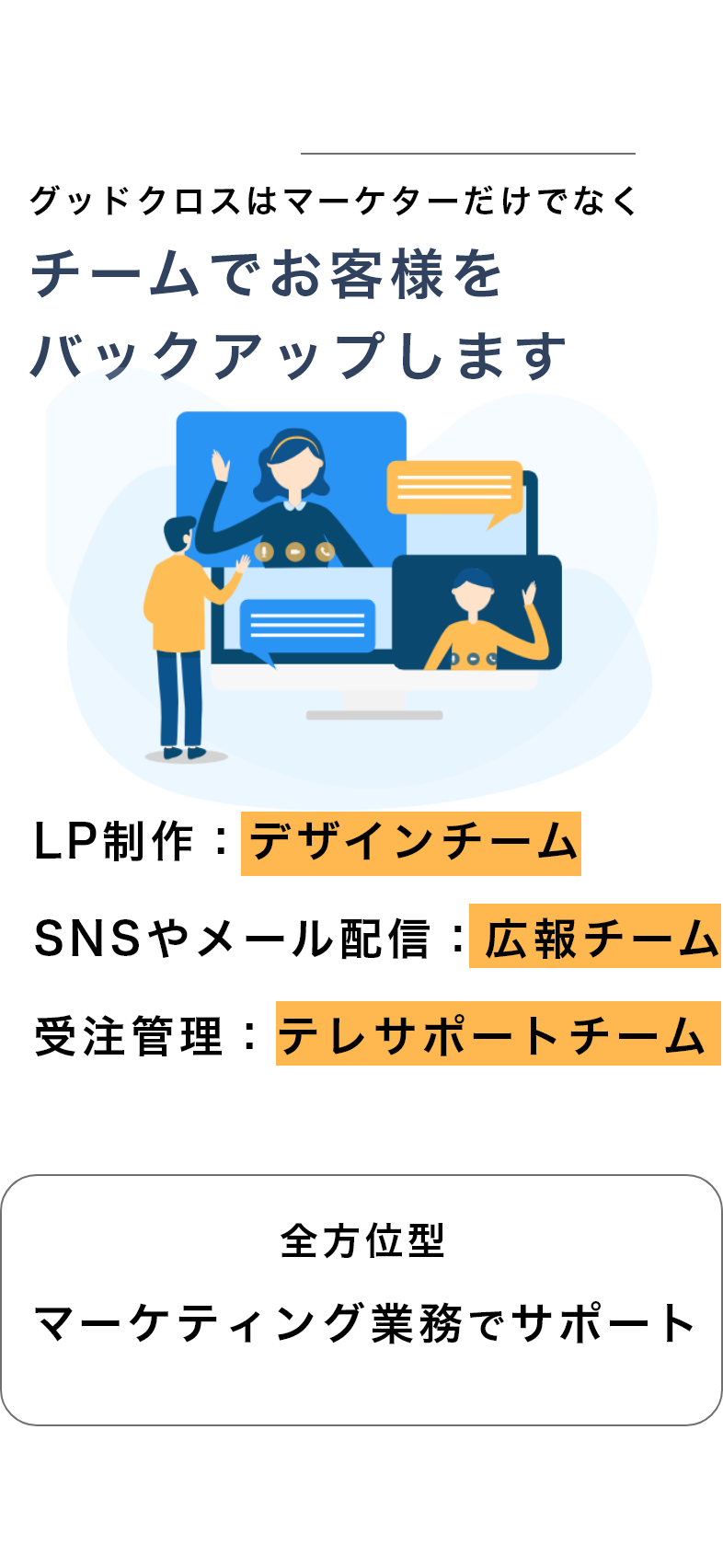 グッドクロスはマーケターだけでなく
チームでお客様を
バックアップします

LP制作：デザインチーム

SNSやメール配信：広報チーム

受注管理：テレサポートチーム

全方位型
マーケティング業務でサポート